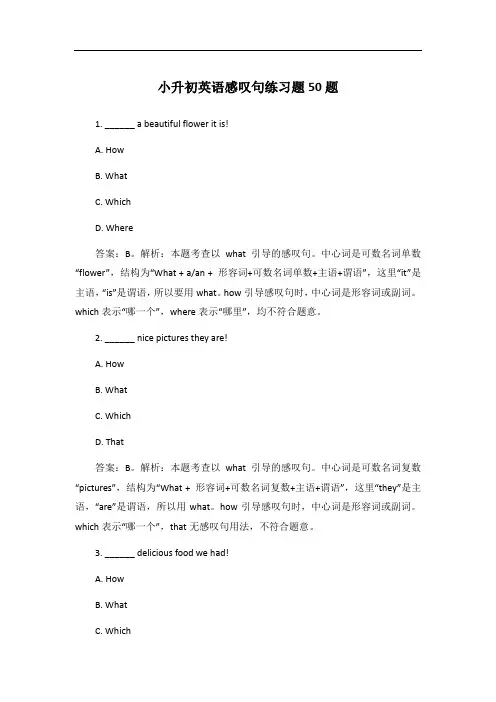 小升初英语感叹句练习题 50 题

1. ______ a beautiful flower it is!

A. How

B. What

C. Which

D. Where

答案：B。解析：本题考查以 what 引导的感叹句。中心词是可数名词单数“flower”，结构为“What + a/an + 形容词+可数名词单数+主语+谓语”，这里“it”是主语，“is”是谓语，所以要用 what。how 引导感叹句时，中心词是形容词或副词。which 表示“哪一个”，where 表示“哪里”，均不符合题意。

2. ______ nice pictures they are!

A. How

B. What

C. Which

D. That

答案：B。解析：本题考查以 what 引导的感叹句。中心词是可数名词复数“pictures”，结构为“What + 形容词+可数名词复数+主语+谓语”，这里“they”是主语，“are”是谓语，所以用 what。how 引导感叹句时，中心词是形容词或副词。which 表示“哪一个”，that 无感叹句用法，不符合题意。

3. ______ delicious food we had!

A. How

B. What

C. Which